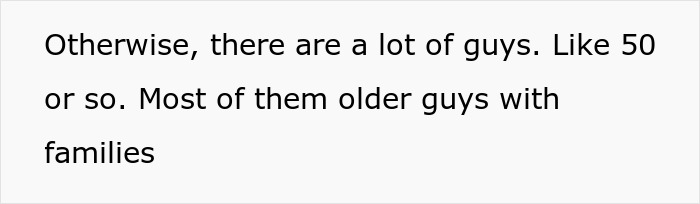 Otherwise, there are a lot of guys. Like 50 or so. Most of them older guys with families